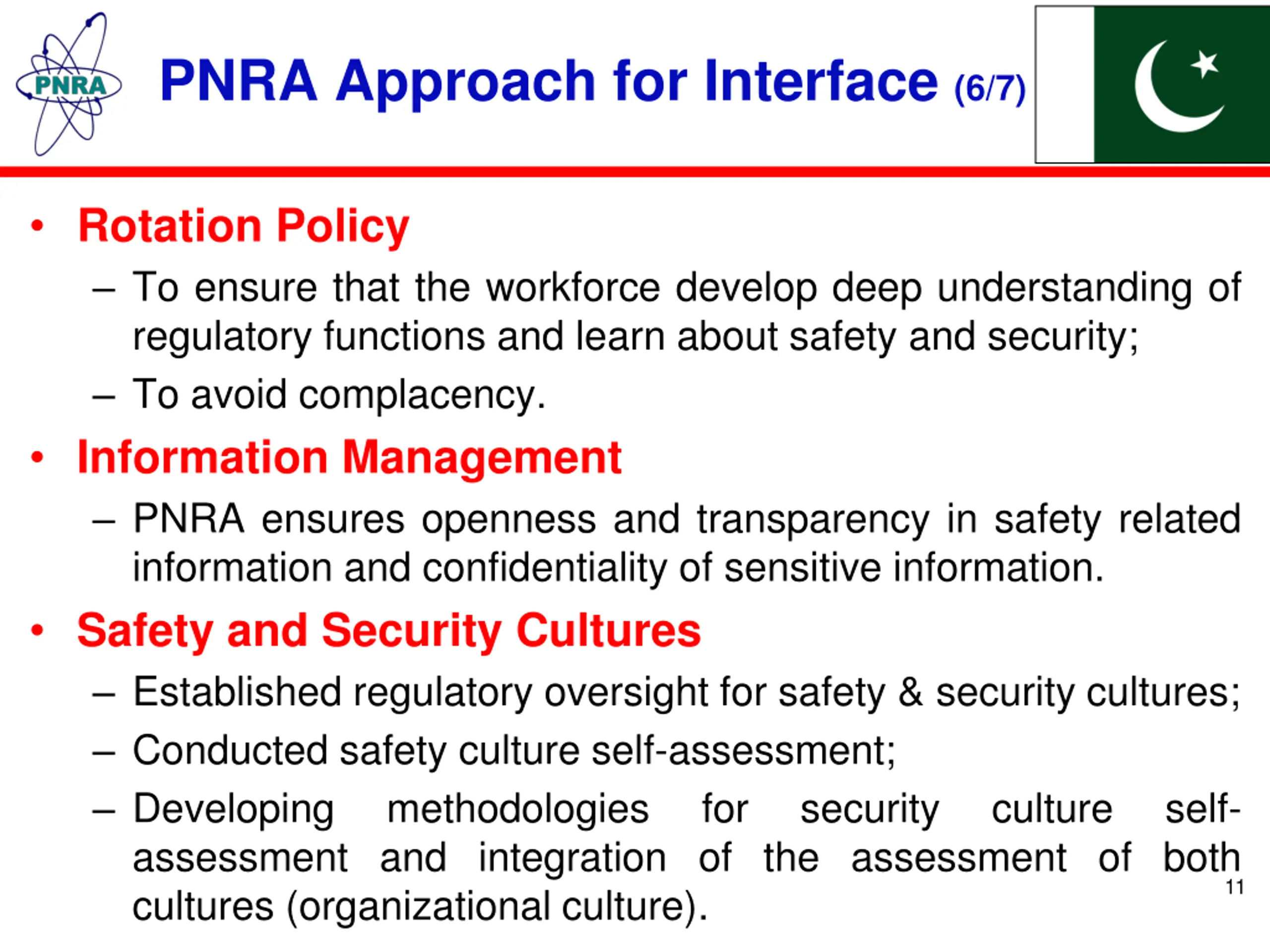 PNRA

PNRA Approach for Interface (6/7)

• Rotation Policy
– To ensure that the workforce develop deep understanding of regulatory functions and learn about safety and security;
– To avoid complacency.

• Information Management
– PNRA ensures openness and transparency in safety related information and confidentiality of sensitive information.

• Safety and Security Cultures
– Established regulatory oversight for safety & security cultures;
– Conducted safety culture self-assessment;
– Developing methodologies for security culture self-assessment and integration of the assessment of both cultures (organizational culture).

11